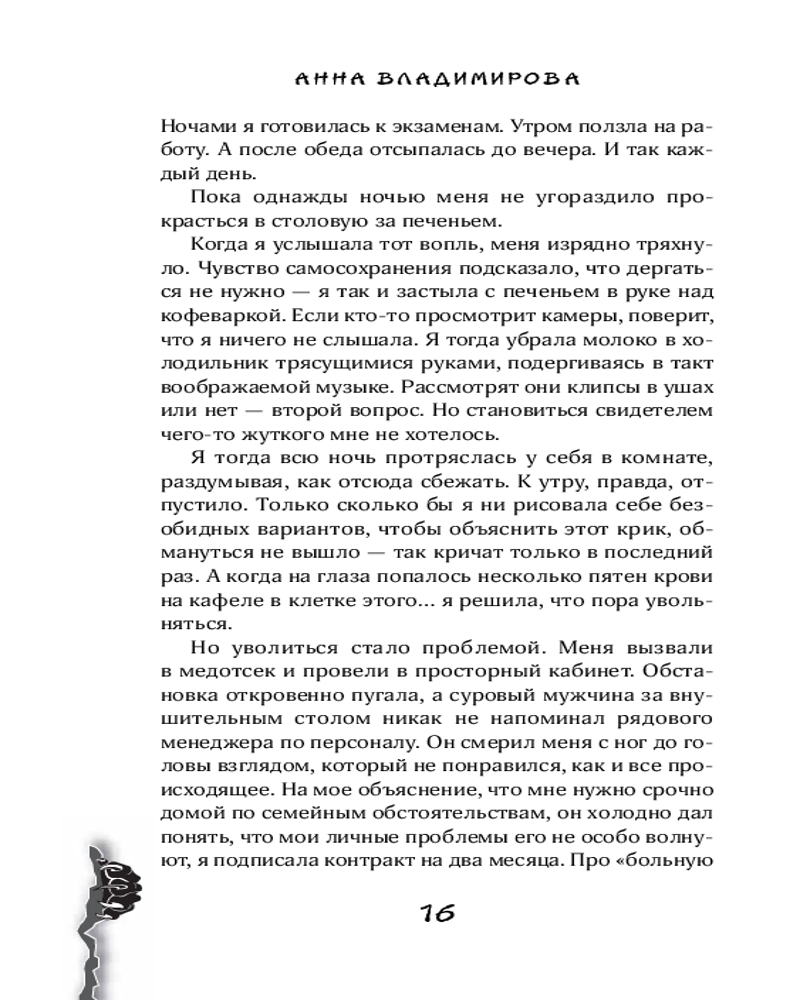 АННА ВЛАДИМИРОВА

Ночами я готовилась к экзаменам. Утром ползла на работу. А после обеда отсыпалась до вечера. И так каждый день.

Пока однажды ночью меня не угораздило прокрасться в столовую за печеньем.

Когда я услышала тот вопль, меня изрядно тряхнуло. Чувство самосохранения подсказало, что дергаться не нужно — я так и застыла с печеньем в руке над кофеваркой. Если кто-то просмотрит камеры, поверит, что я ничего не слышала. Я тогда убрала молоко в холодильник трясущимися руками, подергиваясь в такт воображаемой музыке. Рассмотрят они клипсы в ушах или нет — второй вопрос. Но становиться свидетелем чего-то жуткого мне не хотелось.

Я тогда всю ночь протряслась у себя в комнате, раздумывая, как отсюда сбежать. К утру, правда, отпустило. Только сколько бы я ни рисовала себе безобидных вариантов, чтобы объяснить этот крик, обмануться не вышло — так кричат только в последний раз. А когда на глаза попалось несколько пятен крови на кафеле в клетке этого... я решила, что пора увольняться.

Но уволиться стало проблемой. Меня вызвали в медотсек и провели в просторный кабинет. Обстановка откровенно пугала, а суровый мужчина за внушительным столом никак не напоминал рядового менеджера по персоналу. Он смерил меня с ног до головы взглядом, который не понравился, как и все происходящее. На мое объяснение, что мне нужно срочно домой по семейным обстоятельствам, он холодно дал понять, что мои личные проблемы его не особо волнуют, я подписала контракт на два месяца. Про «больную

16